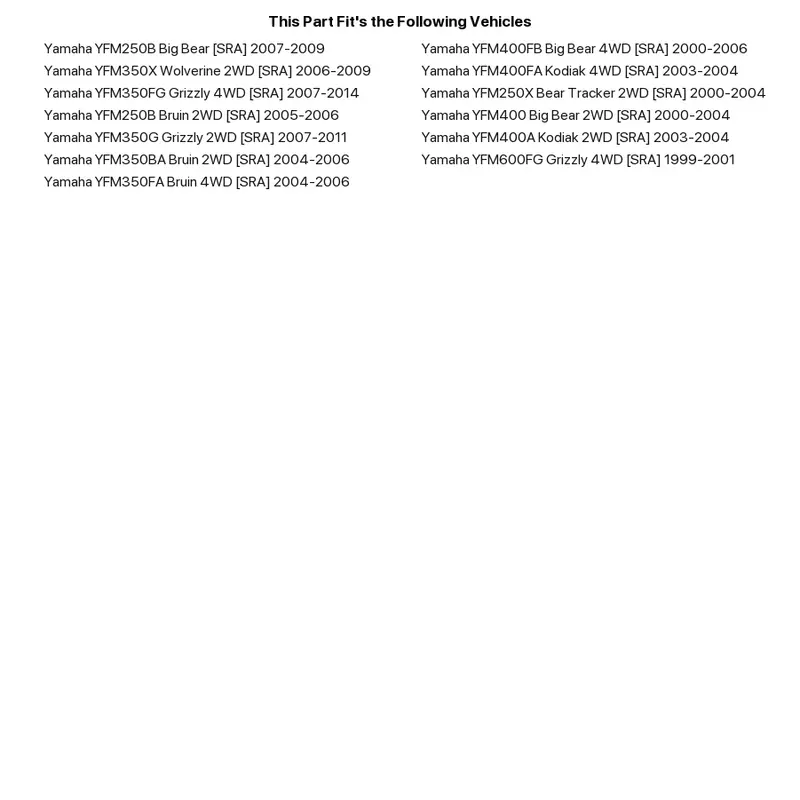 This Part Fit's the Following Vehicles

Yamaha YFM250B Big Bear [SRA] 2007-2009
Yamaha YFM350X Wolverine 2WD [SRA] 2006-2009
Yamaha YFM350FG Grizzly 4WD [SRA] 2007-2014
Yamaha YFM250B Bruin 2WD [SRA] 2005-2006
Yamaha YFM350G Grizzly 2WD [SRA] 2007-2011
Yamaha YFM350BA Bruin 2WD [SRA] 2004-2006
Yamaha YFM350FA Bruin 4WD [SRA] 2004-2006

Yamaha YFM400FB Big Bear 4WD [SRA] 2000-2006
Yamaha YFM400FA Kodiak 4WD [SRA] 2003-2004
Yamaha YFM250X Bear Tracker 2WD [SRA] 2000-2004
Yamaha YFM400 Big Bear 2WD [SRA] 2000-2004
Yamaha YFM400A Kodiak 2WD [SRA] 2003-2004
Yamaha YFM600FG Grizzly 4WD [SRA] 1999-2001